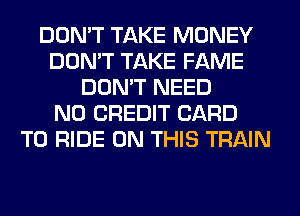 DON'T TAKE MONEY
DON'T TAKE FAME
DON'T NEED
NO CREDIT CARD
TO RIDE ON THIS TRAIN